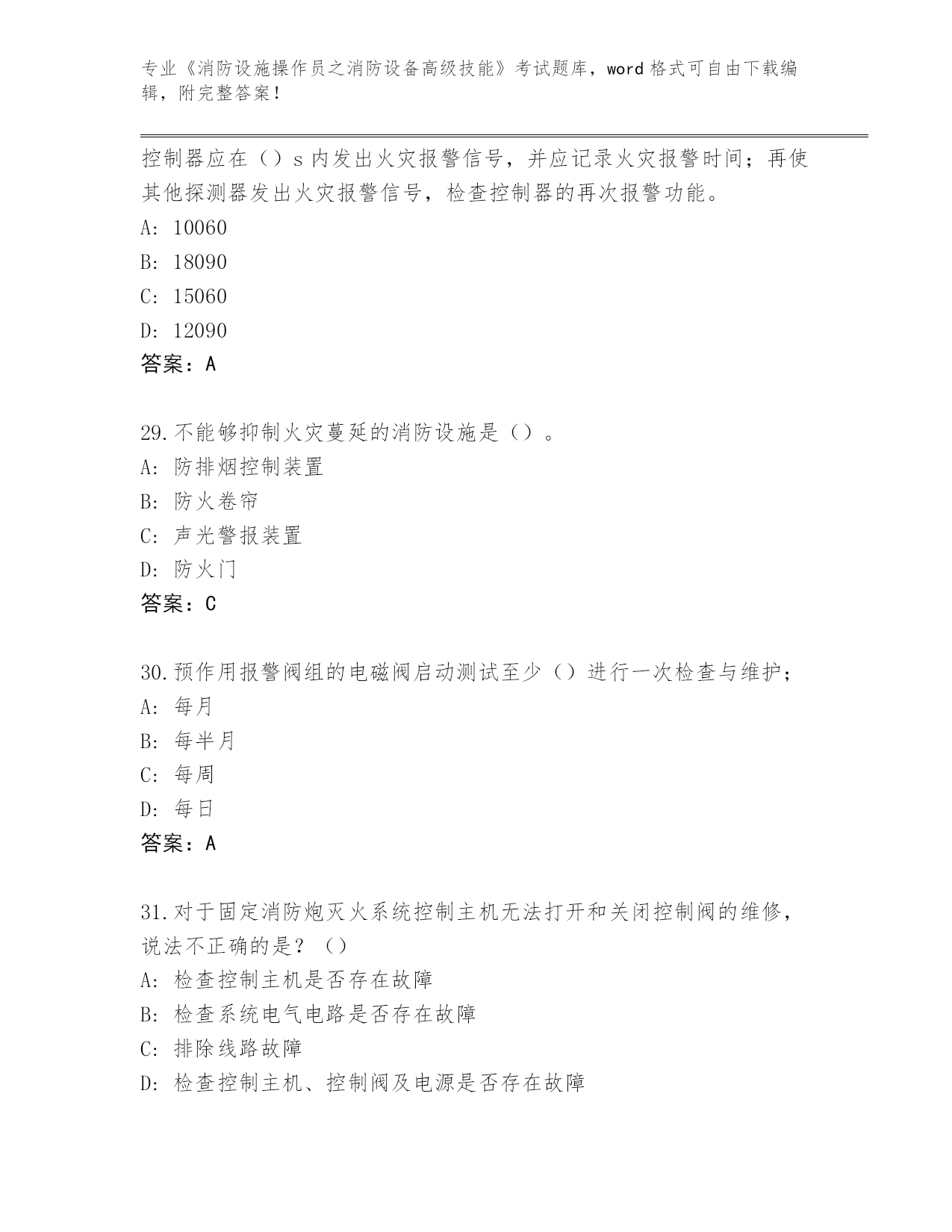 专业《消防设施操作员之消防设备高级技能》考试题库，word 格式可自由下载编辑，附完整答案！

控制器应在（）s 内发出火灾报警信号，并应记录火灾报警时间；再使其他探测器发出火灾报警信号，检查控制器的再次报警功能。
A: 10060
B: 18090
C: 15060
D: 12090
答案：A

29.不能够抑制火灾蔓延的消防设施是（）。
A: 防排烟控制装置
B: 防火卷帘
C: 声光警报装置
D: 防火门
答案：C

30.预作用报警阀组的电磁阀启动测试至少（）进行一次检查与维护；
A: 每月
B: 每半月
C: 每周
D: 每日
答案：A

31.对于固定消防炮灭火系统控制主机无法打开和关闭控制阀的维修，说法不正确的是？（）
A: 检查控制主机是否存在故障
B: 检查系统电气电路是否存在故障
C: 排除线路故障
D: 检查控制主机、控制阀及电源是否存在故障